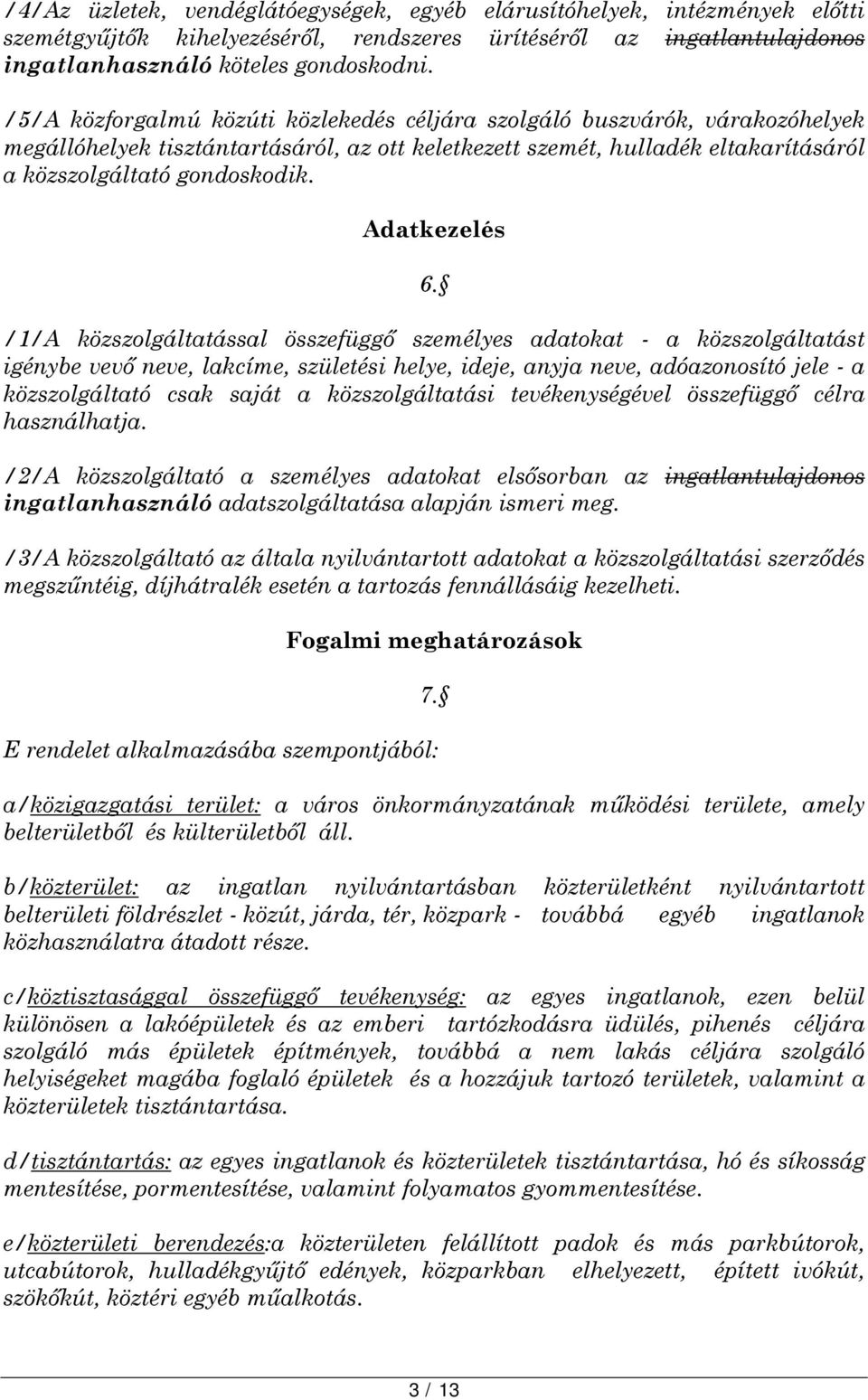 /4/Az üzletek, vendéglátóegységek, egyéb elárusítóhelyek, intézmények előtti szemétgyűjtők kihelyezéséről, rendszeres ürítéséről az ingatlantulajdonos ingatlanhasználó köteles gondoskodni.

/5/A közforgalmú közúti közlekedés céljára szolgáló buszvárók, várakozóhelyek megállóhelyek tisztántartásáról, az ott keletkezett szemét, hulladék eltakarításáról a közszolgáltató gondoskodik.

Adatkezelés

6.§

/1/A közszolgáltatással összefüggő személyes adatokat - a közszolgáltatást igénybe vevő neve, lakcíme, születési helye, ideje, anyja neve, adóazonosító jele - a közszolgáltató csak saját a közszolgáltatási tevékenységével összefüggő célra használhatja.

/2/A közszolgáltató a személyes adatokat elsősorban az ingatlantulajdonos ingatlanhasználó adatszolgáltatása alapján ismeri meg.

/3/A közszolgáltató az általa nyilvántartott adatokat a közszolgáltatási szerződés megszűntéig, díjhátralék esetén a tartozás fennállásáig kezelheti.

Fogalmi meghatározások

7.§

E rendelet alkalmazásába szempontjából:

a/közigazgatási terület: a város önkormányzatának működési területe, amely belterületből és külterületből áll.

b/közterület: az ingatlan nyilvántartásban közterületként nyilvántartott belterületi földrészlet - közút, járda, tér, közpark - továbbá egyéb ingatlanok közhasználatra átadott része.

c/köztisztasággal összefüggő tevékenység: az egyes ingatlanok, ezen belül különösen a lakóépületek és az emberi tartózkodásra üdülés, pihenés céljára szolgáló más épületek építmények, továbbá a nem lakás céljára szolgáló helyiségeket magába foglaló épületek és a hozzájuk tartozó területek, valamint a közterületek tisztántartása.

d/tisztántartás: az egyes ingatlanok és közterületek tisztántartása, hó és síkosság mentesítése, pormentesítése, valamint folyamatos gyommentesítése.

e/közterületi berendezés:a közterületen felállított padok és más parkbútorok, utcabútorok, hulladékgyűjtő edények, közparkban elhelyezett, épített ivókút, szökőkút, köztéri egyéb műalkotás.

3 / 13